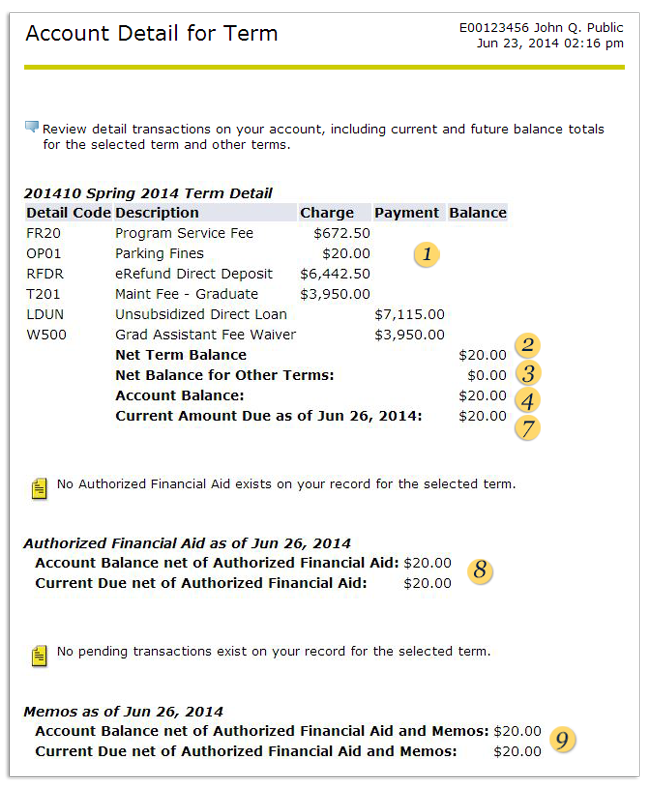 Account Detail for Term

E00123456 John Q. Public
Jun 23, 2014 02:16 pm

Review detail transactions on your account, including current and future balance totals for the selected term and other terms.

201410 Spring 2014 Term Detail

| Detail Code | Description | Charge | Payment | Balance |
|---|---|---|---|---|
| FR20 | Program Service Fee | $672.50 | | |
| OP01 | Parking Fines | $20.00 | 1 | |
| RFDR | eRefund Direct Deposit | $6,442.50 | | |
| T201 | Maint Fee - Graduate | $3,950.00 | | |
| LDUN | Unsubsidized Direct Loan | | $7,115.00 | |
| W500 | Grad Assistant Fee Waiver | | $3,950.00 | |
| | Net Term Balance | | | $20.00 2 |
| | Net Balance for Other Terms: | | | $0.00 3 |
| | Account Balance: | | | $20.00 4 |
| | Current Amount Due as of Jun 26, 2014: | | | $20.00 7 |

No Authorized Financial Aid exists on your record for the selected term.

Authorized Financial Aid as of Jun 26, 2014
Account Balance net of Authorized Financial Aid: $20.00
Current Due net of Authorized Financial Aid: $20.00
8

No pending transactions exist on your record for the selected term.

Memos as of Jun 26, 2014
Account Balance net of Authorized Financial Aid and Memos: $20.00
Current Due net of Authorized Financial Aid and Memos: $20.00
9